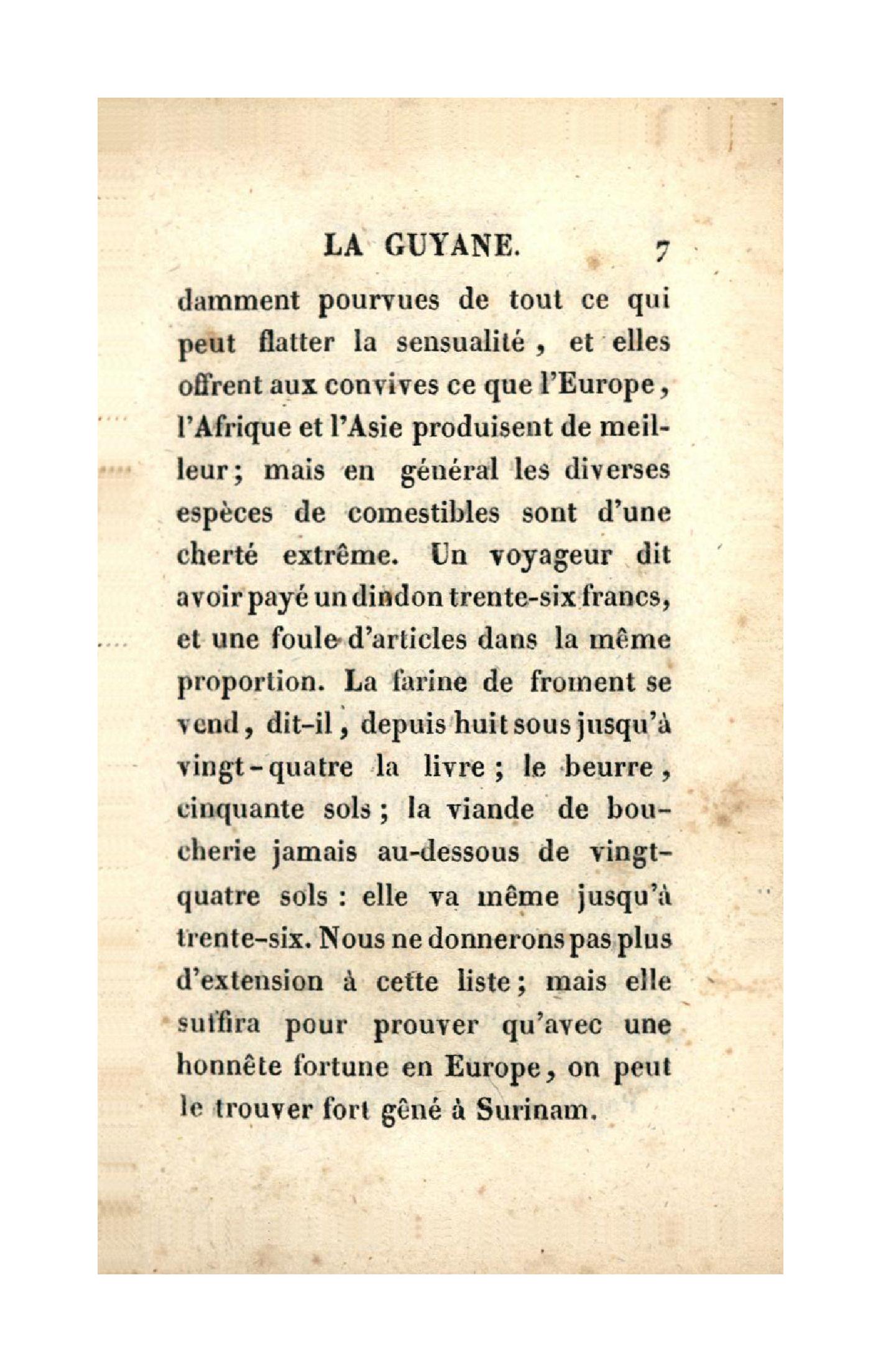 LA GUYANE. 7

damment pourvues de tout ce qui peut flatter la sensualité, et elles offrent aux convives ce que l'Europe, l'Afrique et l'Asie produisent de meilleur; mais en général les diverses espèces de comestibles sont d'une cherté extrême. Un voyageur dit avoir payé un dindon trente-six francs, et une foule d'articles dans la même proportion. La farine de froment se vend, dit-il, depuis huit sous jusqu'à vingt-quatre la livre; le beurre, cinquante sols; la viande de boucherie jamais au-dessous de vingt-quatre sols: elle va même jusqu'à trente-six. Nous ne donnerons pas plus d'extension à cette liste; mais elle suffira pour prouver qu'avec une honnête fortune en Europe, on peut le trouver fort gêné à Surinam.